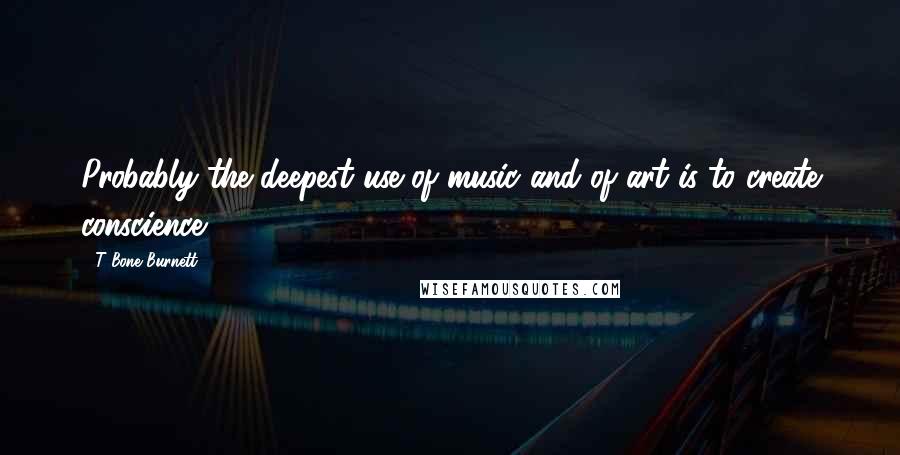 Probably the deepest use of music and of art is to create conscience.

T Bone Burnett

WISEFAMOUSQUOTES.COM